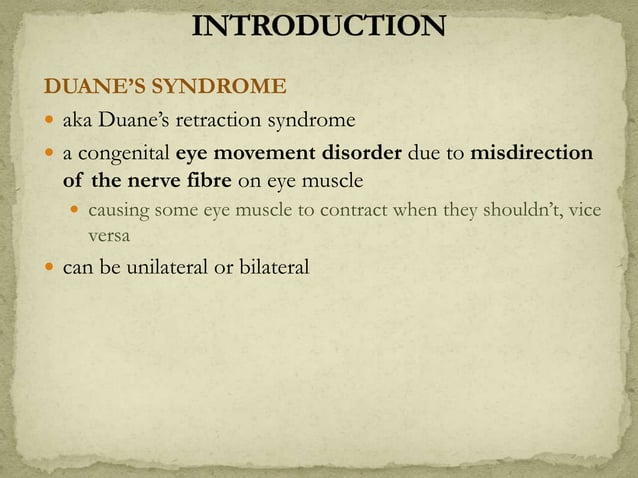 INTRODUCTION

DUANE'S SYNDROME

- aka Duane's retraction syndrome
- a congenital eye movement disorder due to misdirection of the nerve fibre on eye muscle
  - causing some eye muscle to contract when they shouldn't, vice versa
- can be unilateral or bilateral